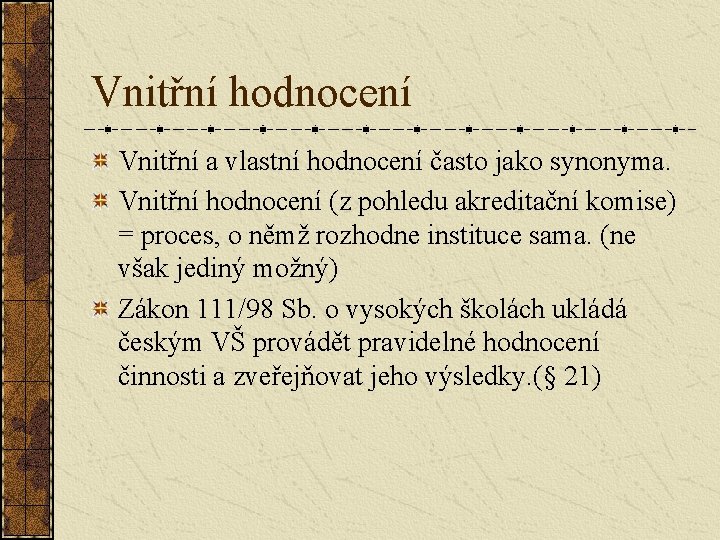 Vnitřní hodnocení

Vnitřní a vlastní hodnocení často jako synonyma.

Vnitřní hodnocení (z pohledu akreditační komise) = proces, o němž rozhodne instituce sama. (ne však jediný možný)

Zákon 111/98 Sb. o vysokých školách ukládá českým VŠ provádět pravidelné hodnocení činnosti a zveřejňovat jeho výsledky.(§ 21)